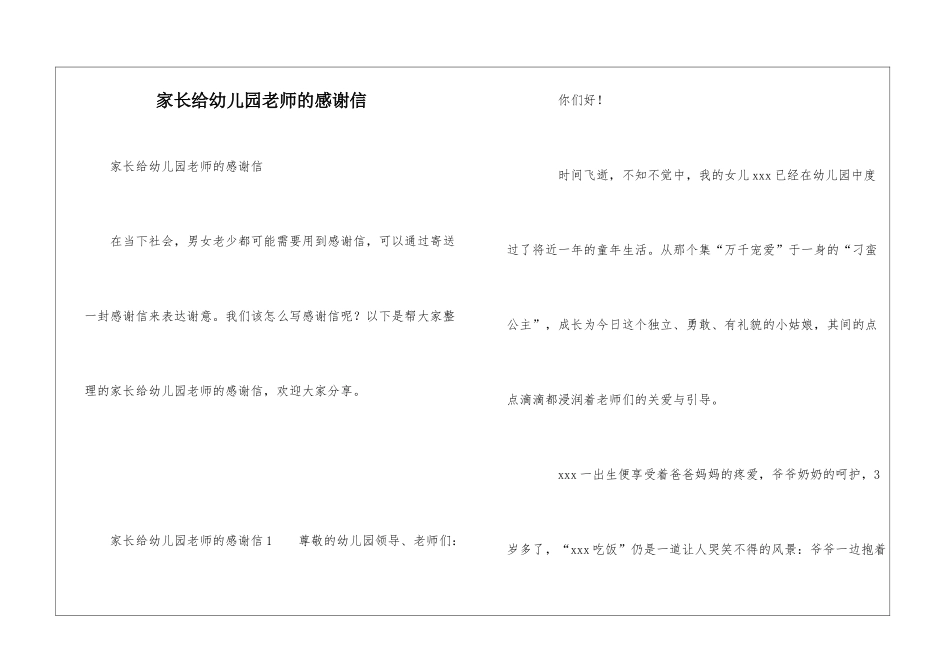 家长给幼儿园老师的感谢信

家长给幼儿园老师的感谢信

在当下社会，男女老少都可能需要用到感谢信，可以通过寄送一封感谢信来表达谢意。我们该怎么写感谢信呢？以下是帮大家整理的家长给幼儿园老师的感谢信，欢迎大家分享。

家长给幼儿园老师的感谢信1　　尊敬的幼儿园领导、老师们：

你们好！

时间飞逝，不知不觉中，我的女儿xxx已经在幼儿园中度过了将近一年的童年生活。从那个集“万千宠爱”于一身的“刁蛮公主”，成长为今日这个独立、勇敢、有礼貌的小姑娘，其间的点点滴滴都浸润着老师们的关爱与引导。

xxx一出生便享受着爸爸妈妈的疼爱，爷爷奶奶的呵护，3岁多了，“xxx吃饭”仍是一道让人哭笑不得的风景：爷爷一边抱着